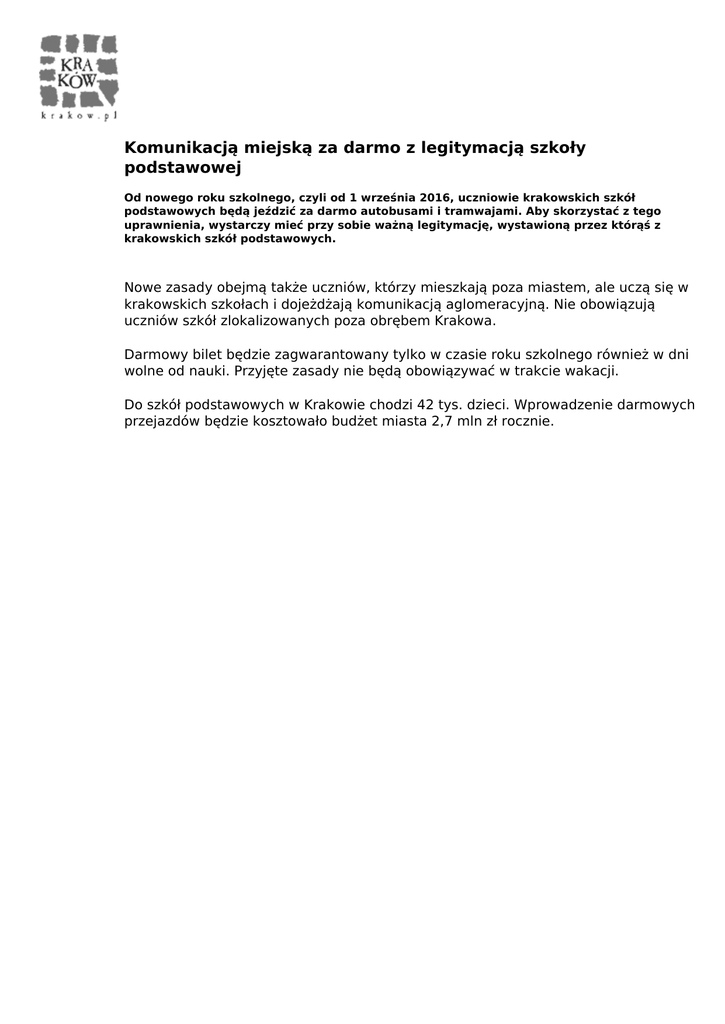 KRA
KÓW
krakow.pl

Komunikacją miejską za darmo z legitymacją szkoły podstawowej

Od nowego roku szkolnego, czyli od 1 września 2016, uczniowie krakowskich szkół podstawowych będą jeździć za darmo autobusami i tramwajami. Aby skorzystać z tego uprawnienia, wystarczy mieć przy sobie ważną legitymację, wystawioną przez którąś z krakowskich szkół podstawowych.

Nowe zasady obejmą także uczniów, którzy mieszkają poza miastem, ale uczą się w krakowskich szkołach i dojeżdżają komunikacją aglomeracyjną. Nie obowiązują uczniów szkół zlokalizowanych poza obrębem Krakowa.

Darmowy bilet będzie zagwarantowany tylko w czasie roku szkolnego również w dni wolne od nauki. Przyjęte zasady nie będą obowiązywać w trakcie wakacji.

Do szkół podstawowych w Krakowie chodzi 42 tys. dzieci. Wprowadzenie darmowych przejazdów będzie kosztowało budżet miasta 2,7 mln zł rocznie.